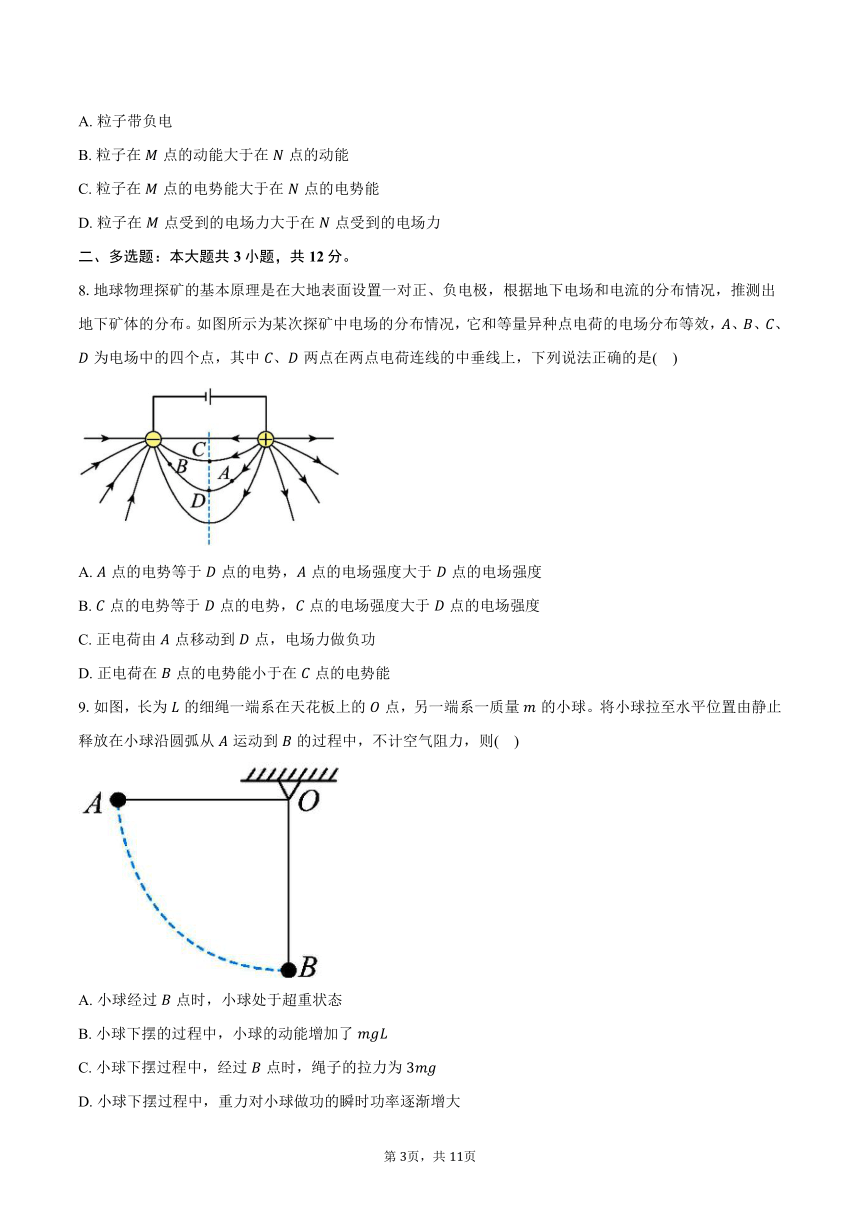 A. 粒子带负电

B. 粒子在 $M$ 点的动能大于在 $N$ 点的动能

C. 粒子在 $M$ 点的电势能大于在 $N$ 点的电势能

D. 粒子在 $M$ 点受到的电场力大于在 $N$ 点受到的电场力

二、多选题：本大题共 3 小题，共 12 分。

8. 地球物理探矿的基本原理是在大地表面设置一对正、负电极，根据地下电场和电流的分布情况，推测出地下矿体的分布。如图所示为某次探矿中电场的分布情况，它和等量异种点电荷的电场分布等效，$A$、$B$、$C$、$D$ 为电场中的四个点，其中 $C$、$D$ 两点在两点电荷连线的中垂线上，下列说法正确的是(　)

$C$ $B$ $A$ $D$

A. $A$ 点的电势等于 $D$ 点的电势，$A$ 点的电场强度大于 $D$ 点的电场强度

B. $C$ 点的电势等于 $D$ 点的电势，$C$ 点的电场强度大于 $D$ 点的电场强度

C. 正电荷由 $A$ 点移动到 $D$ 点，电场力做负功

D. 正电荷在 $B$ 点的电势能小于在 $C$ 点的电势能

9. 如图，长为 $L$ 的细绳一端系在天花板上的 $O$ 点，另一端系一质量 $m$ 的小球。将小球拉至水平位置由静止释放在小球沿圆弧从 $A$ 运动到 $B$ 的过程中，不计空气阻力，则(　)

$A$ $O$ $B$

A. 小球经过 $B$ 点时，小球处于超重状态

B. 小球下摆的过程中，小球的动能增加了 $mgL$

C. 小球下摆过程中，经过 $B$ 点时，绳子的拉力为 $3mg$

D. 小球下摆过程中，重力对小球做功的瞬时功率逐渐增大

第 3页，共 11页